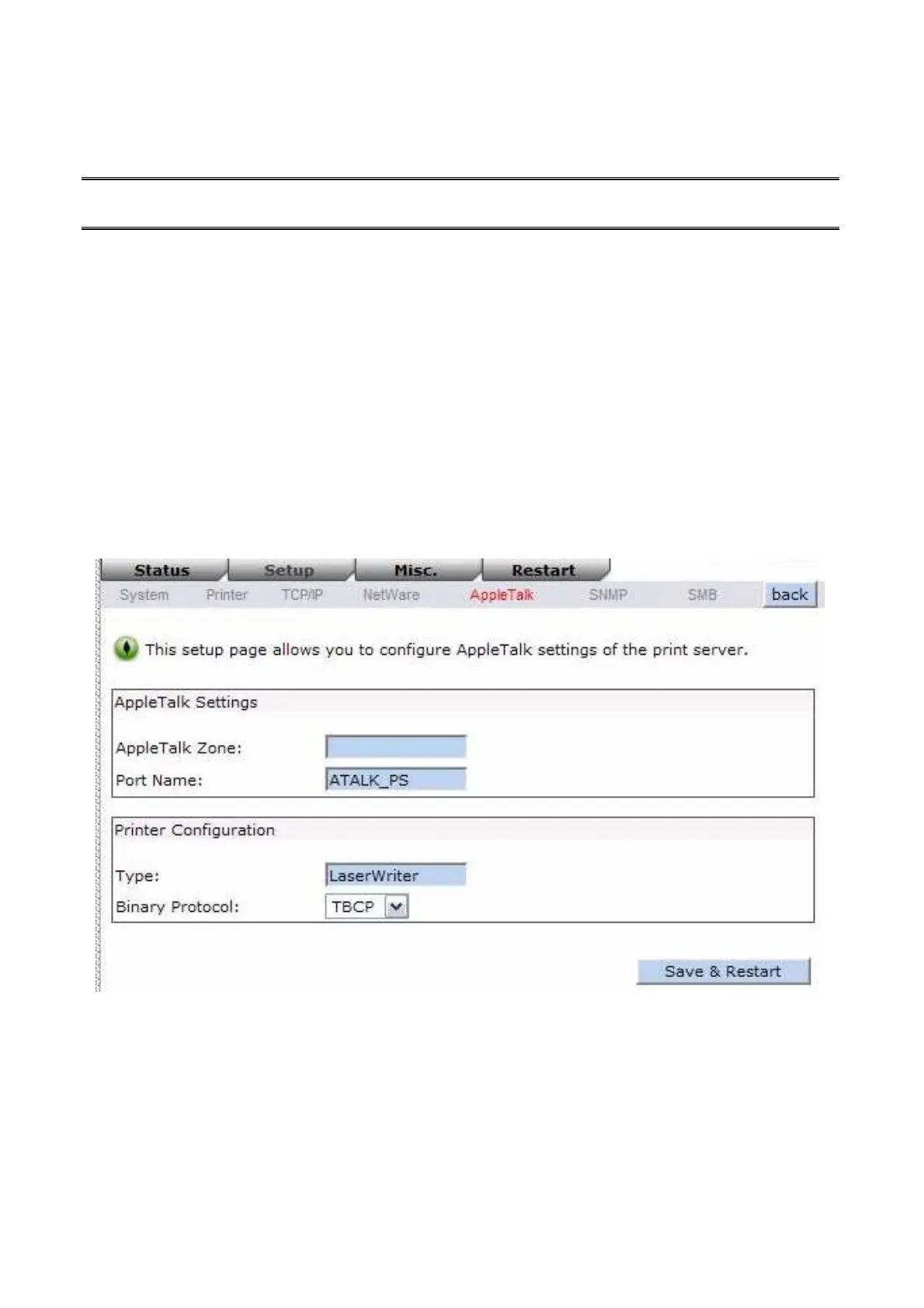 Status Setup Misc. Restart

System Printer TCP/IP NetWare AppleTalk SNMP SMB back

This setup page allows you to configure AppleTalk settings of the print server.

AppleTalk Settings

AppleTalk Zone:

Port Name: ATALK_PS

Printer Configuration

Type: LaserWriter

Binary Protocol: TBCP

Save & Restart